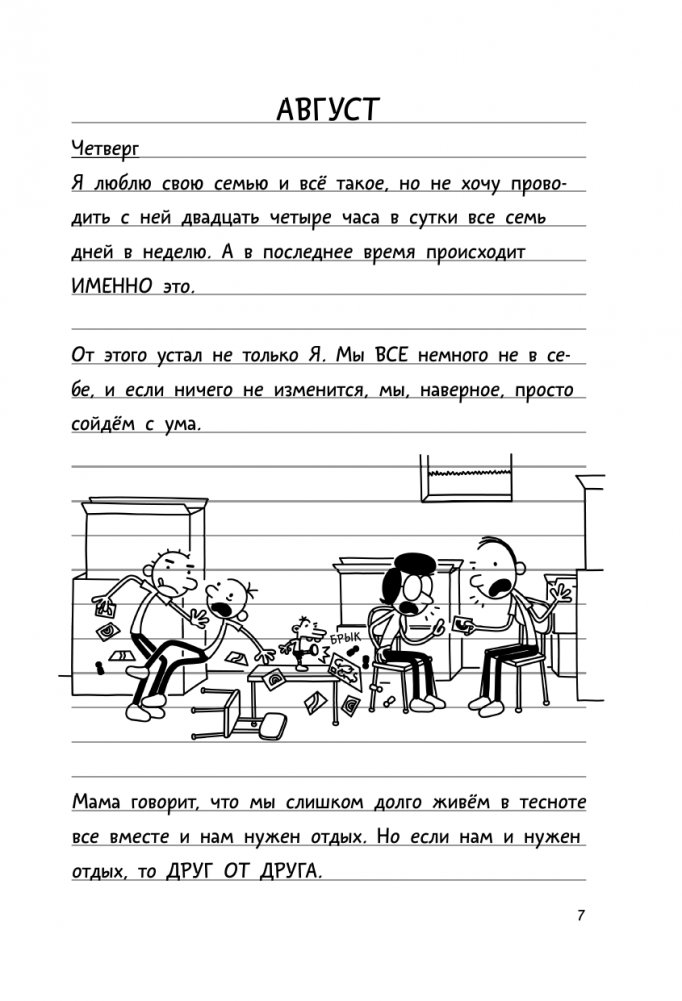 АВГУСТ

Четверг

Я люблю свою семью и всё такое, но не хочу проводить с ней двадцать четыре часа в сутки все семь дней в неделю. А в последнее время происходит ИМЕННО это.

От этого устал не только Я. Мы ВСЕ немного не в себе, и если ничего не изменится, мы, наверное, просто сойдём с ума.

БРЫК

Мама говорит, что мы слишком долго живём в тесноте все вместе и нам нужен отдых. Но если нам и нужен отдых, то ДРУГ ОТ ДРУГА.

7